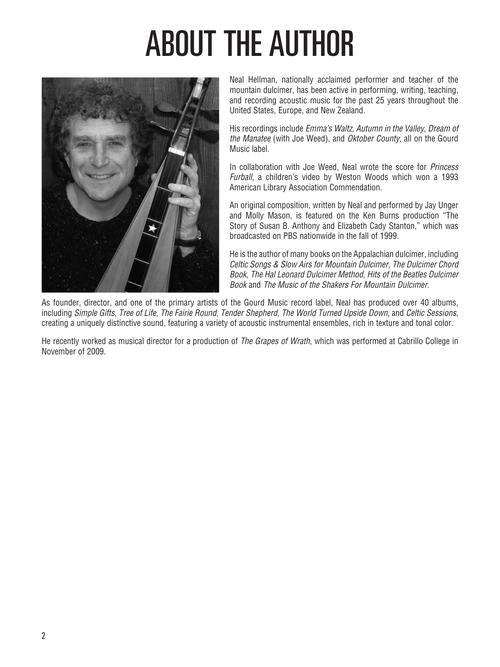 ABOUT THE AUTHOR

Neal Hellman, nationally acclaimed performer and teacher of the mountain dulcimer, has been active in performing, writing, teaching, and recording acoustic music for the past 25 years throughout the United States, Europe, and New Zealand.

His recordings include Emma's Waltz, Autumn in the Valley, Dream of the Manatee (with Joe Weed), and Oktober County, all on the Gourd Music label.

In collaboration with Joe Weed, Neal wrote the score for Princess Furball, a children's video by Weston Woods which won a 1993 American Library Association Commendation.

An original composition, written by Neal and performed by Jay Unger and Molly Mason, is featured on the Ken Burns production "The Story of Susan B. Anthony and Elizabeth Cady Stanton," which was broadcasted on PBS nationwide in the fall of 1999.

He is the author of many books on the Appalachian dulcimer, including Celtic Songs & Slow Airs for Mountain Dulcimer, The Dulcimer Chord Book, The Hal Leonard Dulcimer Method, Hits of the Beatles Dulcimer Book and The Music of the Shakers For Mountain Dulcimer.

As founder, director, and one of the primary artists of the Gourd Music record label, Neal has produced over 40 albums, including Simple Gifts, Tree of Life, The Fairie Round, Tender Shepherd, The World Turned Upside Down, and Celtic Sessions, creating a uniquely distinctive sound, featuring a variety of acoustic instrumental ensembles, rich in texture and tonal color.

He recently worked as musical director for a production of The Grapes of Wrath, which was performed at Cabrillo College in November of 2009.

2